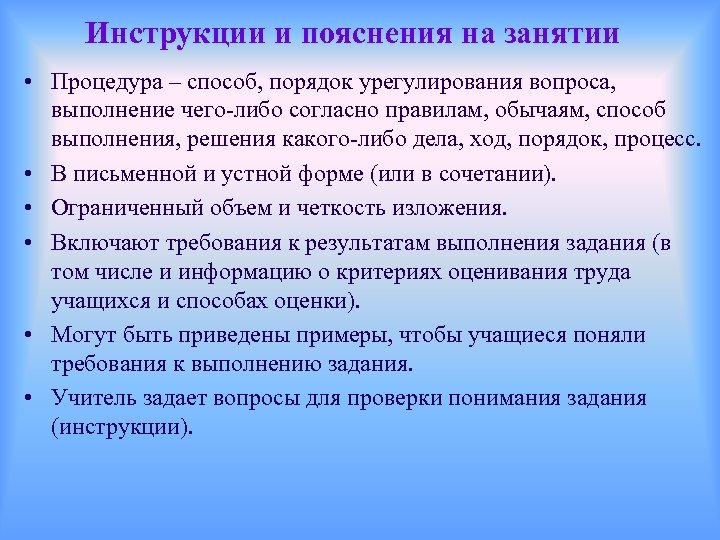 Инструкции и пояснения на занятии

• Процедура – способ, порядок урегулирования вопроса, выполнение чего-либо согласно правилам, обычаям, способ выполнения, решения какого-либо дела, ход, порядок, процесс.
• В письменной и устной форме (или в сочетании).
• Ограниченный объем и четкость изложения.
• Включают требования к результатам выполнения задания (в том числе и информацию о критериях оценивания труда учащихся и способах оценки).
• Могут быть приведены примеры, чтобы учащиеся поняли требования к выполнению задания.
• Учитель задает вопросы для проверки понимания задания (инструкции).